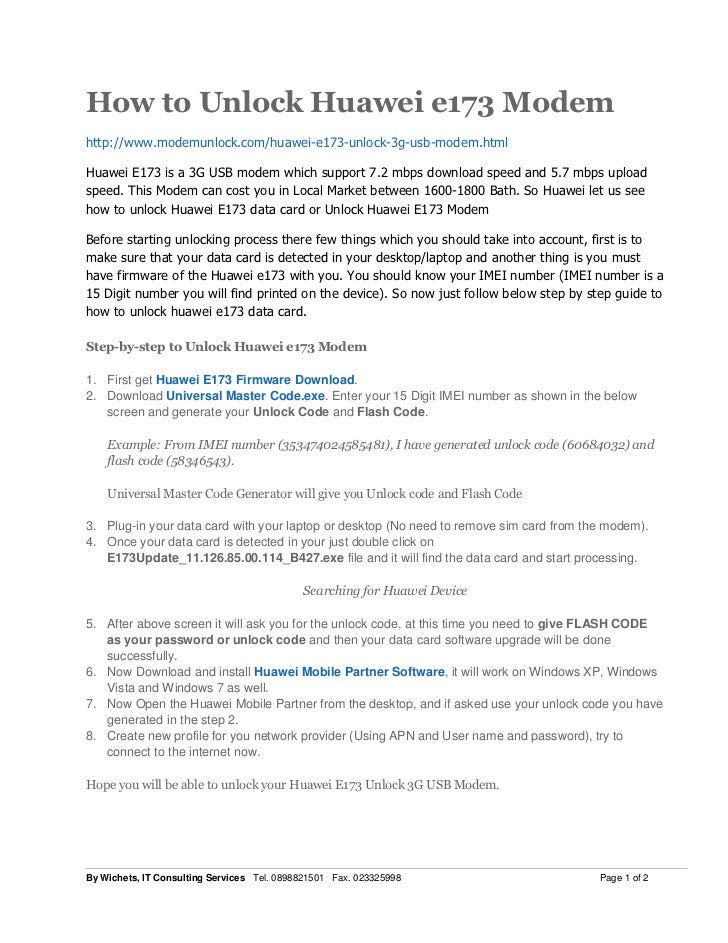 How to Unlock Huawei e173 Modem

http://www.modemunlock.com/huawei-e173-unlock-3g-usb-modem.html

Huawei E173 is a 3G USB modem which support 7.2 mbps download speed and 5.7 mbps upload speed. This Modem can cost you in Local Market between 1600-1800 Bath. So Huawei let us see how to unlock Huawei E173 data card or Unlock Huawei E173 Modem

Before starting unlocking process there few things which you should take into account, first is to make sure that your data card is detected in your desktop/laptop and another thing is you must have firmware of the Huawei e173 with you. You should know your IMEI number (IMEI number is a 15 Digit number you will find printed on the device). So now just follow below step by step guide to how to unlock huawei e173 data card.

Step-by-step to Unlock Huawei e173 Modem

1. First get Huawei E173 Firmware Download.
2. Download Universal Master Code.exe. Enter your 15 Digit IMEI number as shown in the below screen and generate your Unlock Code and Flash Code.

Example: From IMEI number (353474024585481), I have generated unlock code (60684032) and flash code (58346543).

Universal Master Code Generator will give you Unlock code and Flash Code

3. Plug-in your data card with your laptop or desktop (No need to remove sim card from the modem).
4. Once your data card is detected in your just double click on E173Update_11.126.85.00.114_B427.exe file and it will find the data card and start processing.

Searching for Huawei Device

5. After above screen it will ask you for the unlock code, at this time you need to give FLASH CODE as your password or unlock code and then your data card software upgrade will be done successfully.
6. Now Download and install Huawei Mobile Partner Software, it will work on Windows XP, Windows Vista and Windows 7 as well.
7. Now Open the Huawei Mobile Partner from the desktop, and if asked use your unlock code you have generated in the step 2.
8. Create new profile for you network provider (Using APN and User name and password), try to connect to the internet now.

Hope you will be able to unlock your Huawei E173 Unlock 3G USB Modem.

By Wichets, IT Consulting Services Tel. 0898821501 Fax. 023325998 Page 1 of 2